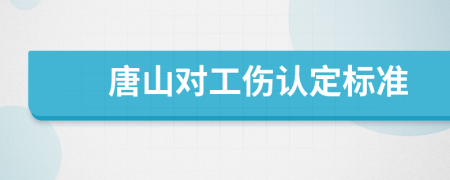 唐山对工伤认定标准